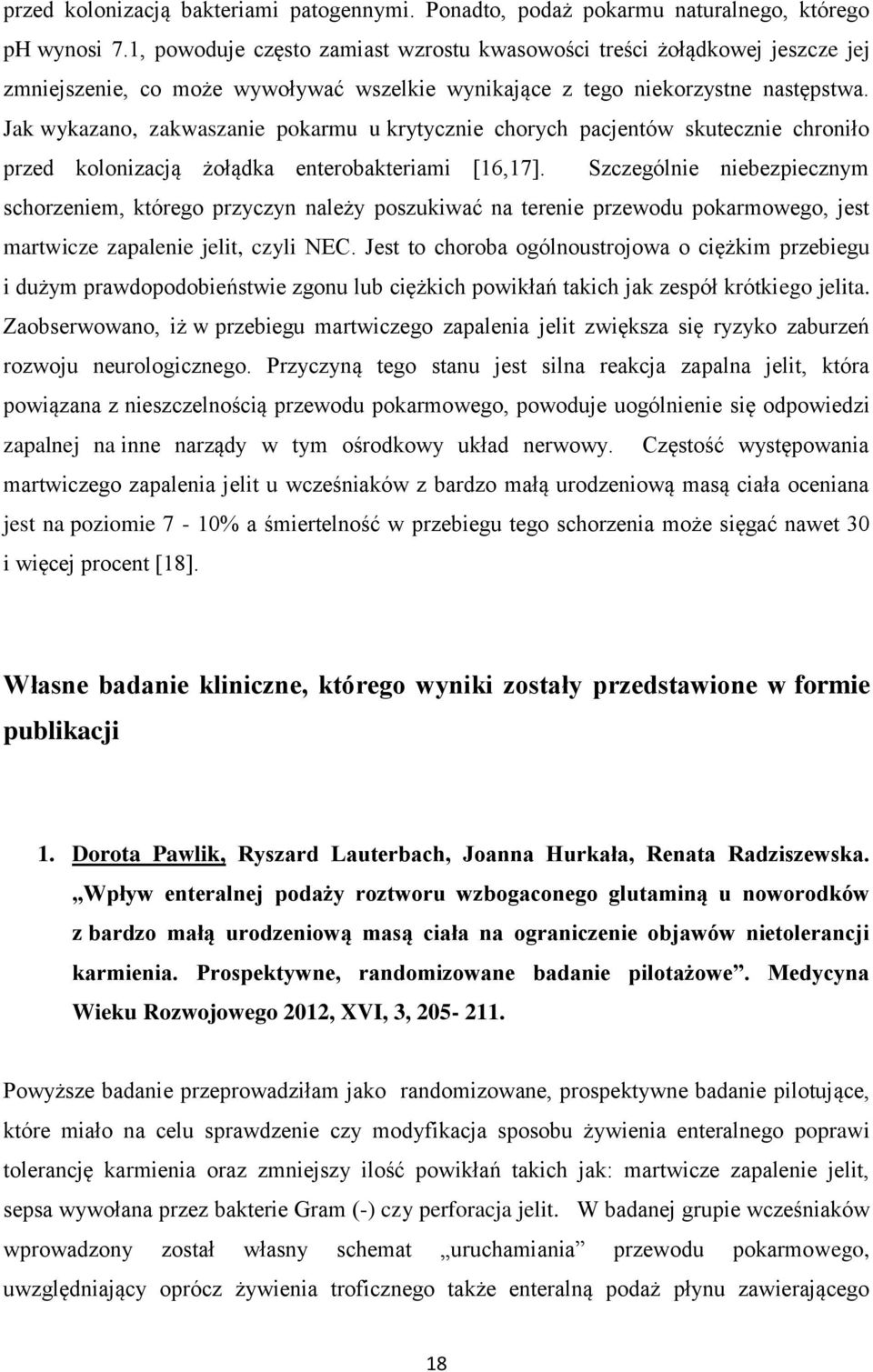 przed kolonizacją bakteriami patogennymi. Ponadto, podaż pokarmu naturalnego, którego pH wynosi 7.1, powoduje często zamiast wzrostu kwasowości treści żołądkowej jeszcze jej zmniejszenie, co może wywoływać wszelkie wynikające z tego niekorzystne następstwa. Jak wykazano, zakwaszanie pokarmu u krytycznie chorych pacjentów skutecznie chroniło przed kolonizacją żołądka enterobakteriami [16,17]. Szczególnie niebezpiecznym schorzeniem, którego przyczyn należy poszukiwać na terenie przewodu pokarmowego, jest martwicze zapalenie jelit, czyli NEC. Jest to choroba ogólnoustrojowa o ciężkim przebiegu i dużym prawdopodobieństwie zgonu lub ciężkich powikłań takich jak zespół krótkiego jelita. Zaobserwowano, iż w przebiegu martwiczego zapalenia jelit zwiększa się ryzyko zaburzeń rozwoju neurologicznego. Przyczyną tego stanu jest silna reakcja zapalna jelit, która powiązana z nieszczelnością przewodu pokarmowego, powoduje uogólnienie się odpowiedzi zapalnej na inne narządy w tym ośrodkowy układ nerwowy. Częstość występowania martwiczego zapalenia jelit u wcześniaków z bardzo małą urodzeniową masą ciała oceniana jest na poziomie 7 - 10% a śmiertelność w przebiegu tego schorzenia może sięgać nawet 30 i więcej procent [18].

Własne badanie kliniczne, którego wyniki zostały przedstawione w formie publikacji

1. Dorota Pawlik, Ryszard Lauterbach, Joanna Hurkała, Renata Radziszewska. „Wpływ enteralnej podaży roztworu wzbogaconego glutaminą u noworodków z bardzo małą urodzeniową masą ciała na ograniczenie objawów nietolerancji karmienia. Prospektywne, randomizowane badanie pilotażowe”. Medycyna Wieku Rozwojowego 2012, XVI, 3, 205- 211.

Powyższe badanie przeprowadziłam jako randomizowane, prospektywne badanie pilotujące, które miało na celu sprawdzenie czy modyfikacja sposobu żywienia enteralnego poprawi tolerancję karmienia oraz zmniejszy ilość powikłań takich jak: martwicze zapalenie jelit, sepsa wywołana przez bakterie Gram (-) czy perforacja jelit. W badanej grupie wcześniaków wprowadzony został własny schemat „uruchamiania” przewodu pokarmowego, uwzględniający oprócz żywienia troficznego także enteralną podaż płynu zawierającego

18